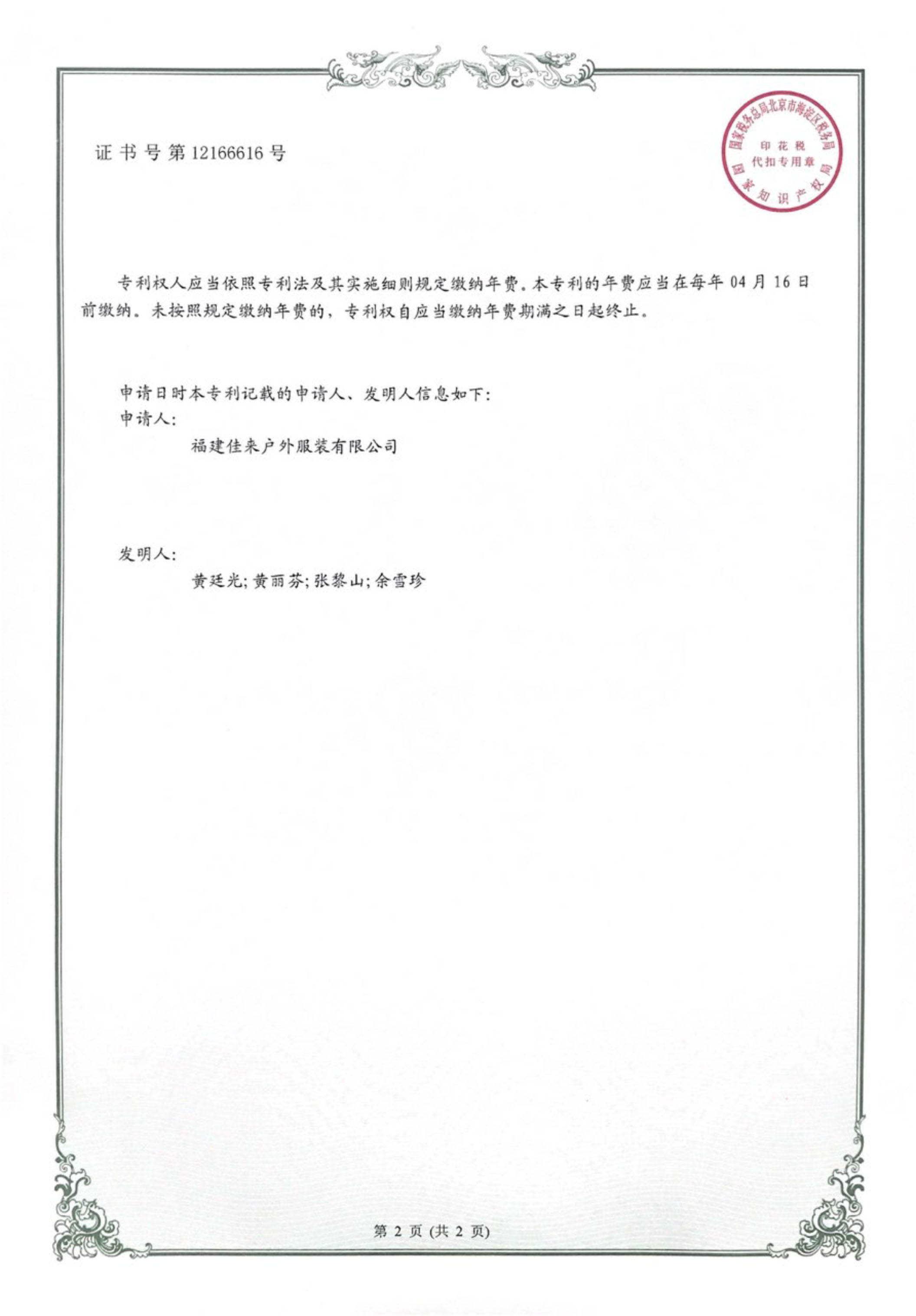 证书号第12166616号

国家税务总局北京市海淀区税务局
印花税
代扣专用章
国家知识产权局

专利权人应当依照专利法及其实施细则规定缴纳年费。本专利的年费应当在每年04月16日前缴纳。未按照规定缴纳年费的，专利权自应当缴纳年费期满之日起终止。

申请日时本专利记载的申请人、发明人信息如下：
申请人：
福建佳来户外服装有限公司

发明人：
黄廷光;黄丽芬;张黎山;余雪珍

第2页(共2页)